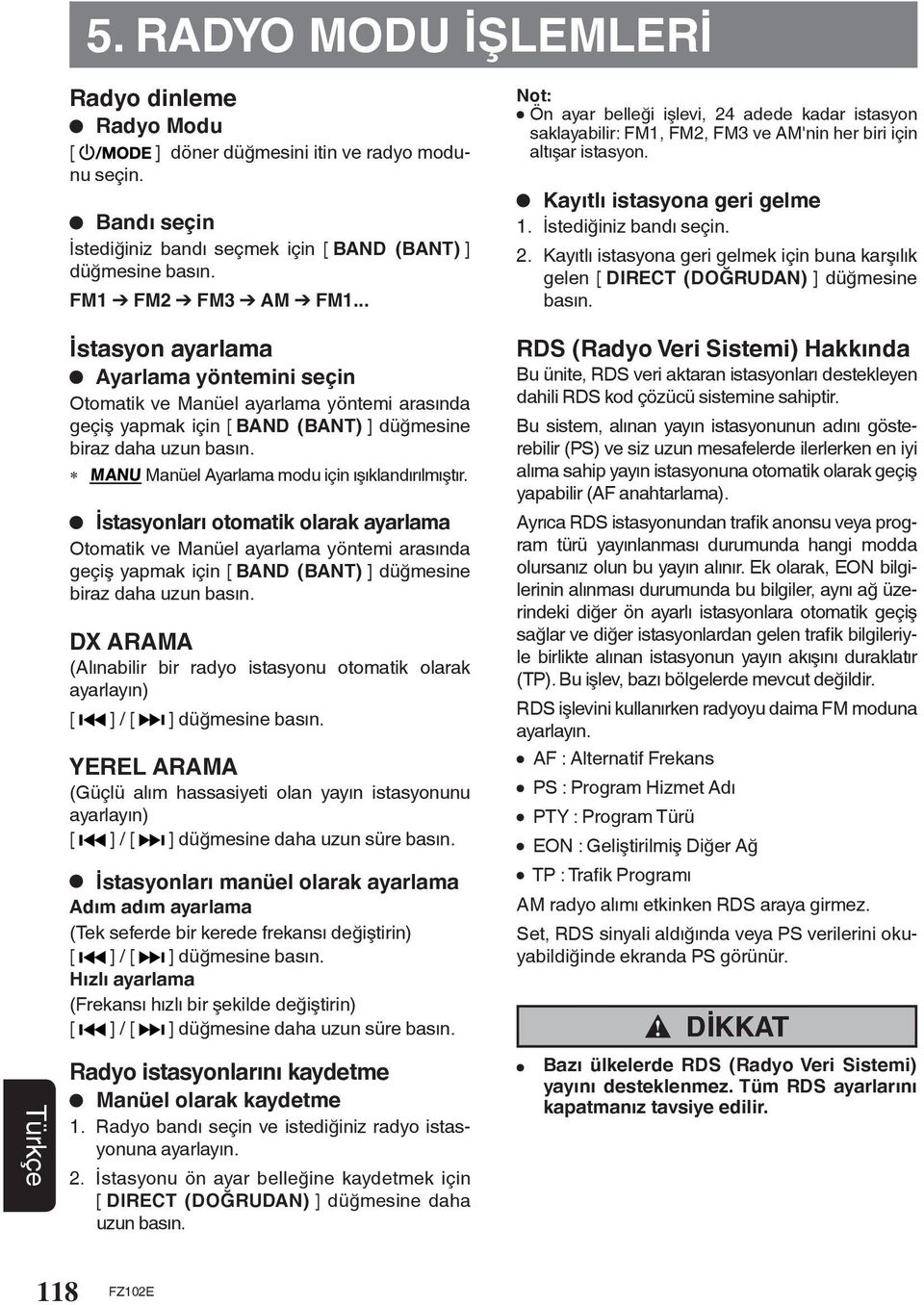 5. RADYO MODU İŞLEMLERİ

Radyo dinleme

● Radyo Modu

[ ⏻/MODE ] döner düğmesini itin ve radyo modunu seçin.

● Bandı seçin

İstediğiniz bandı seçmek için [ BAND (BANT) ] düğmesine basın.

FM1 ➔ FM2 ➔ FM3 ➔ AM ➔ FM1...

İstasyon ayarlama

● Ayarlama yöntemini seçin

Otomatik ve Manüel ayarlama yöntemi arasında geçiş yapmak için [ BAND (BANT) ] düğmesine biraz daha uzun basın.

* MANU Manüel Ayarlama modu için ışıklandırılmıştır.

● İstasyonları otomatik olarak ayarlama

Otomatik ve Manüel ayarlama yöntemi arasında geçiş yapmak için [ BAND (BANT) ] düğmesine biraz daha uzun basın.

DX ARAMA

(Alınabilir bir radyo istasyonu otomatik olarak ayarlayın)

[ ⏮ ] / [ ⏭ ] düğmesine basın.

YEREL ARAMA

(Güçlü alım hassasiyeti olan yayın istasyonunu ayarlayın)

[ ⏮ ] / [ ⏭ ] düğmesine daha uzun süre basın.

● İstasyonları manüel olarak ayarlama

Adım adım ayarlama

(Tek seferde bir kerede frekansı değiştirin)

[ ⏮ ] / [ ⏭ ] düğmesine basın.

Hızlı ayarlama

(Frekansı hızlı bir şekilde değiştirin)

[ ⏮ ] / [ ⏭ ] düğmesine daha uzun süre basın.

Radyo istasyonlarını kaydetme

● Manüel olarak kaydetme

1. Radyo bandı seçin ve istediğiniz radyo istasyonuna ayarlayın.

2. İstasyonu ön ayar belleğine kaydetmek için [ DIRECT (DOĞRUDAN) ] düğmesine daha uzun basın.

Not:

● Ön ayar belleği işlevi, 24 adede kadar istasyon saklayabilir: FM1, FM2, FM3 ve AM'nin her biri için altışar istasyon.

● Kayıtlı istasyona geri gelme

1. İstediğiniz bandı seçin.

2. Kayıtlı istasyona geri gelmek için buna karşılık gelen [ DIRECT (DOĞRUDAN) ] düğmesine basın.

RDS (Radyo Veri Sistemi) Hakkında

Bu ünite, RDS veri aktaran istasyonları destekleyen dahili RDS kod çözücü sistemine sahiptir.

Bu sistem, alınan yayın istasyonunun adını gösterebilir (PS) ve siz uzun mesafelerde ilerlerken en iyi alıma sahip yayın istasyonuna otomatik olarak geçiş yapabilir (AF anahtarlama).

Ayrıca RDS istasyonundan trafik anonsu veya program türü yayınlanması durumunda hangi modda olursanız olun bu yayın alınır. Ek olarak, EON bilgilerinin alınması durumunda bu bilgiler, aynı ağ üzerindeki diğer ön ayarlı istasyonlara otomatik geçiş sağlar ve diğer istasyonlardan gelen trafik bilgileriyle birlikte alınan istasyonun yayın akışını duraklatır (TP). Bu işlev, bazı bölgelerde mevcut değildir.

RDS işlevini kullanırken radyoyu daima FM moduna ayarlayın.

● AF : Alternatif Frekans

● PS : Program Hizmet Adı

● PTY : Program Türü

● EON : Geliştirilmiş Diğer Ağ

● TP : Trafik Programı

AM radyo alımı etkinken RDS araya girmez.

Set, RDS sinyali aldığında veya PS verilerini okuyabildiğinde ekranda PS görünür.

⚠ DİKKAT

● Bazı ülkelerde RDS (Radyo Veri Sistemi) yayını desteklenmez. Tüm RDS ayarlarını kapatmanız tavsiye edilir.

Türkçe

118 FZ102E